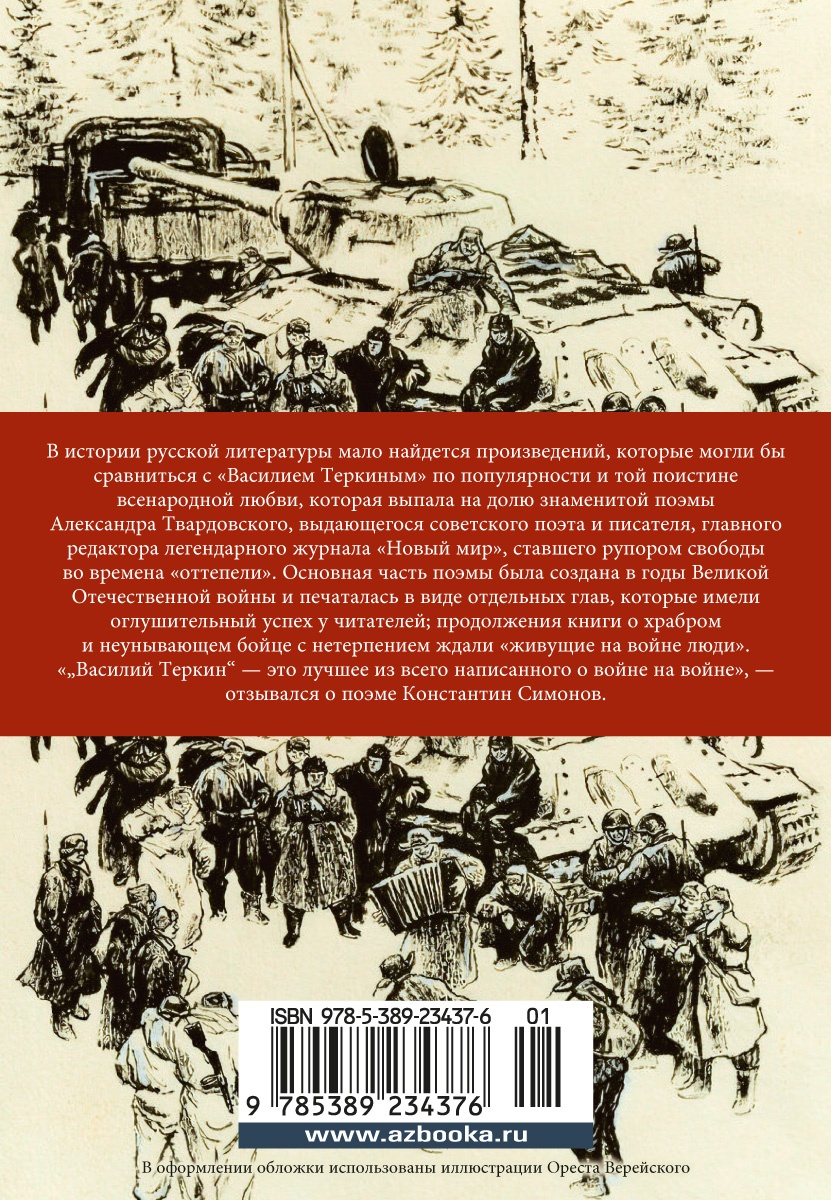 В истории русской литературы мало найдется произведений, которые могли бы сравниться с «Василием Теркиным» по популярности и той поистине всенародной любви, которая выпала на долю знаменитой поэмы Александра Твардовского, выдающегося советского поэта и писателя, главного редактора легендарного журнала «Новый мир», ставшего рупором свободы во времена «оттепели». Основная часть поэмы была создана в годы Великой Отечественной войны и печаталась в виде отдельных глав, которые имели оглушительный успех у читателей; продолжения книги о храбром и неунывающем бойце с нетерпением ждали «живущие на войне люди». «„Василий Теркин“ — это лучшее из всего написанного о войне на войне», — отзывался о поэме Константин Симонов.

ISBN 978-5-389-23437-6 01

9 785389 234376

www.azbooka.ru

В оформлении обложки использованы иллюстрации Ореста Верейского